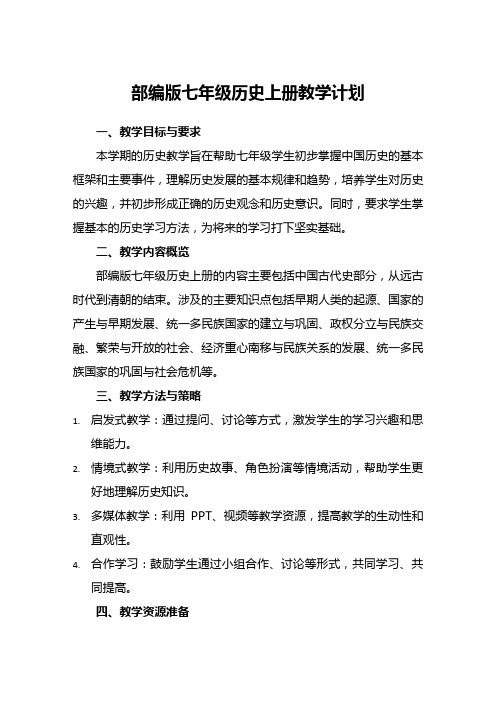 部编版七年级历史上册教学计划

一、教学目标与要求

本学期的历史教学旨在帮助七年级学生初步掌握中国历史的基本框架和主要事件，理解历史发展的基本规律和趋势，培养学生对历史的兴趣，并初步形成正确的历史观念和历史意识。同时，要求学生掌握基本的历史学习方法，为将来的学习打下坚实基础。

二、教学内容概览

部编版七年级历史上册的内容主要包括中国古代史部分，从远古时代到清朝的结束。涉及的主要知识点包括早期人类的起源、国家的产生与早期发展、统一多民族国家的建立与巩固、政权分立与民族交融、繁荣与开放的社会、经济重心南移与民族关系的发展、统一多民族国家的巩固与社会危机等。

三、教学方法与策略

1. 启发式教学：通过提问、讨论等方式，激发学生的学习兴趣和思维能力。

2. 情境式教学：利用历史故事、角色扮演等情境活动，帮助学生更好地理解历史知识。

3. 多媒体教学：利用 PPT、视频等教学资源，提高教学的生动性和直观性。

4. 合作学习：鼓励学生通过小组合作、讨论等形式，共同学习、共同提高。

四、教学资源准备